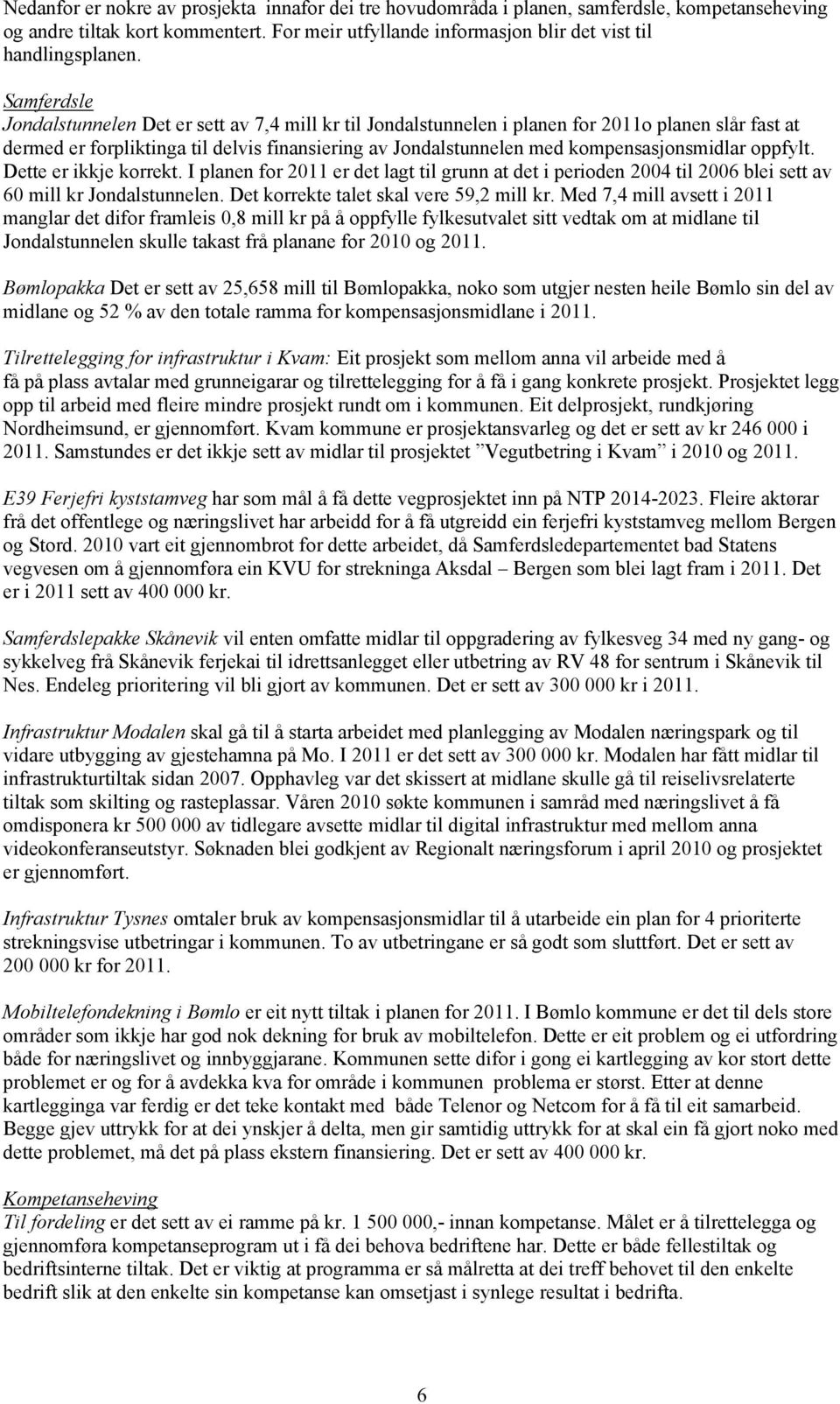 Nedanfor er nokre av prosjekta innafor dei tre hovudområda i planen, samferdsle, kompetanseheving og andre tiltak kort kommentert. For meir utfyllande informasjon blir det vist til handlingsplanen.

Samferdsle
Jondalstunnelen Det er sett av 7,4 mill kr til Jondalstunnelen i planen for 2011o planen slår fast at dermed er forpliktinga til delvis finansiering av Jondalstunnelen med kompensasjonsmidlar oppfylt. Dette er ikkje korrekt. I planen for 2011 er det lagt til grunn at det i perioden 2004 til 2006 blei sett av 60 mill kr Jondalstunnelen. Det korrekte talet skal vere 59,2 mill kr. Med 7,4 mill avsett i 2011 manglar det difor framleis 0,8 mill kr på å oppfylle fylkesutvalet sitt vedtak om at midlane til Jondalstunnelen skulle takast frå planane for 2010 og 2011.

Bømlopakka Det er sett av 25,658 mill til Bømlopakka, noko som utgjer nesten heile Bømlo sin del av midlane og 52 % av den totale ramma for kompensasjonsmidlane i 2011.

Tilrettelegging for infrastruktur i Kvam: Eit prosjekt som mellom anna vil arbeide med å få på plass avtalar med grunneigarar og tilrettelegging for å få i gang konkrete prosjekt. Prosjektet legg opp til arbeid med fleire mindre prosjekt rundt om i kommunen. Eit delprosjekt, rundkjøring Nordheimsund, er gjennomført. Kvam kommune er prosjektansvarleg og det er sett av kr 246 000 i 2011. Samstundes er det ikkje sett av midlar til prosjektet ”Vegutbetring i Kvam” i 2010 og 2011.

E39 Ferjefri kyststamveg har som mål å få dette vegprosjektet inn på NTP 2014-2023. Fleire aktørar frå det offentlege og næringslivet har arbeidd for å få utgreidd ein ferjefri kyststamveg mellom Bergen og Stord. 2010 vart eit gjennombrot for dette arbeidet, då Samferdsledepartementet bad Statens vegvesen om å gjennomføra ein KVU for strekninga Aksdal – Bergen som blei lagt fram i 2011. Det er i 2011 sett av 400 000 kr.

Samferdslepakke Skånevik vil enten omfatte midlar til oppgradering av fylkesveg 34 med ny gang- og sykkelveg frå Skånevik ferjekai til idrettsanlegget eller utbetring av RV 48 for sentrum i Skånevik til Nes. Endeleg prioritering vil bli gjort av kommunen. Det er sett av 300 000 kr i 2011.

Infrastruktur Modalen skal gå til å starta arbeidet med planlegging av Modalen næringspark og til vidare utbygging av gjestehamna på Mo. I 2011 er det sett av 300 000 kr. Modalen har fått midlar til infrastrukturtiltak sidan 2007. Opphavleg var det skissert at midlane skulle gå til reiselivsrelaterte tiltak som skilting og rasteplassar. Våren 2010 søkte kommunen i samråd med næringslivet å få omdisponera kr 500 000 av tidlegare avsette midlar til digital infrastruktur med mellom anna videokonferanseutstyr. Søknaden blei godkjent av Regionalt næringsforum i april 2010 og prosjektet er gjennomført.

Infrastruktur Tysnes omtaler bruk av kompensasjonsmidlar til å utarbeide ein plan for 4 prioriterte strekningsvise utbetringar i kommunen. To av utbetringane er så godt som sluttført. Det er sett av 200 000 kr for 2011.

Mobiltelefondekning i Bømlo er eit nytt tiltak i planen for 2011. I Bømlo kommune er det til dels store områder som ikkje har god nok dekning for bruk av mobiltelefon. Dette er eit problem og ei utfordring både for næringslivet og innbyggjarane. Kommunen sette difor i gong ei kartlegging av kor stort dette problemet er og for å avdekka kva for område i kommunen problema er størst. Etter at denne kartlegginga var ferdig er det teke kontakt med både Telenor og Netcom for å få til eit samarbeid. Begge gjev uttrykk for at dei ynskjer å delta, men gir samtidig uttrykk for at skal ein få gjort noko med dette problemet, må det på plass ekstern finansiering. Det er sett av 400 000 kr.

Kompetanseheving
Til fordeling er det sett av ei ramme på kr. 1 500 000,- innan kompetanse. Målet er å tilrettelegga og gjennomføra kompetanseprogram ut i få dei behova bedriftene har. Dette er både fellestiltak og bedriftsinterne tiltak. Det er viktig at programma er så målretta at dei treff behovet til den enkelte bedrift slik at den enkelte sin kompetanse kan omsetjast i synlege resultat i bedrifta.

6